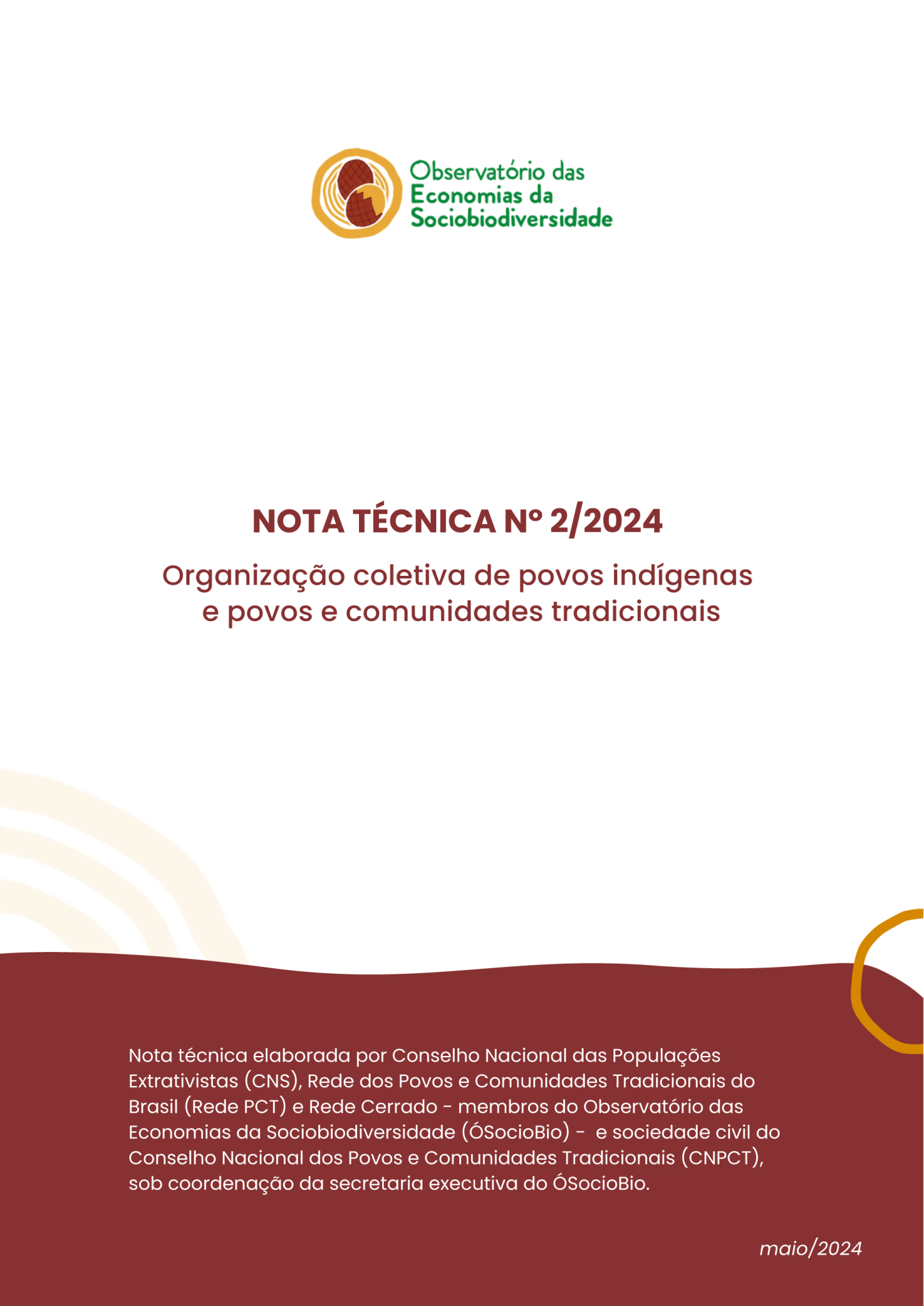 Observatório das
Economias da
Sociobiodiversidade

NOTA TÉCNICA Nº 2/2024

Organização coletiva de povos indígenas e povos e comunidades tradicionais

Nota técnica elaborada por Conselho Nacional das Populações Extrativistas (CNS), Rede dos Povos e Comunidades Tradicionais do Brasil (Rede PCT) e Rede Cerrado - membros do Observatório das Economias da Sociobiodiversidade (ÓSocioBio) - e sociedade civil do Conselho Nacional dos Povos e Comunidades Tradicionais (CNPCT), sob coordenação da secretaria executiva do ÓSocioBio.

maio/2024